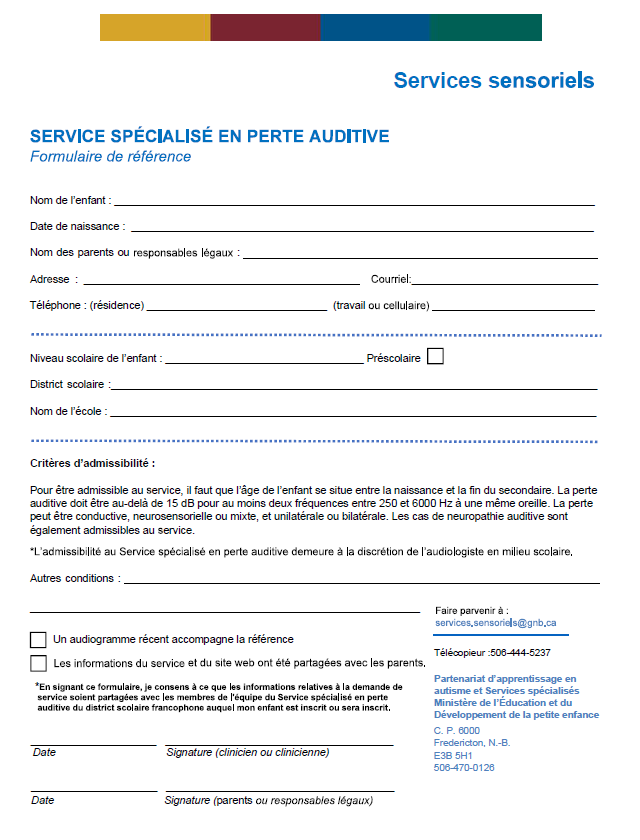 Services sensoriels

SERVICE SPÉCIALISÉ EN PERTE AUDITIVE
Formulaire de référence

Nom de l'enfant :

Date de naissance :

Nom des parents ou responsables légaux :

Adresse :  Courriel:

Téléphone : (résidence)  (travail ou cellulaire)

Niveau scolaire de l'enfant :  Préscolaire

District scolaire :

Nom de l'école :

Critères d'admissibilité :

Pour être admissible au service, il faut que l'âge de l'enfant se situe entre la naissance et la fin du secondaire. La perte auditive doit être au-delà de 15 dB pour au moins deux fréquences entre 250 et 6000 Hz à une même oreille. La perte peut être conductive, neurosensorielle ou mixte, et unilatérale ou bilatérale. Les cas de neuropathie auditive sont également admissibles au service.

*L'admissibilité au Service spécialisé en perte auditive demeure à la discrétion de l'audiologiste en milieu scolaire.

Autres conditions :

Un audiogramme récent accompagne la référence

Les informations du service et du site web ont été partagées avec les parents.

*En signant ce formulaire, je consens à ce que les informations relatives à la demande de service soient partagées avec les membres de l'équipe du Service spécialisé en perte auditive du district scolaire francophone auquel mon enfant est inscrit ou sera inscrit.

Date  Signature (clinicien ou clinicienne)

Date  Signature (parents ou responsables légaux)

Faire parvenir à :
services.sensoriels@gnb.ca

Télécopieur :506-444-5237

Partenariat d'apprentissage en autisme et Services spécialisés
Ministère de l'Éducation et du Développement de la petite enfance
C. P. 6000
Fredericton, N.-B.
E3B 5H1
506-470-0126